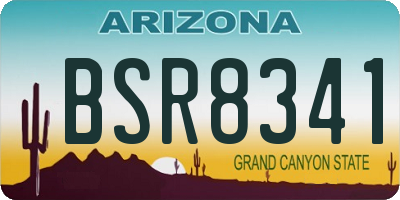 ARIZONA

BSR8341

GRAND CANYON STATE